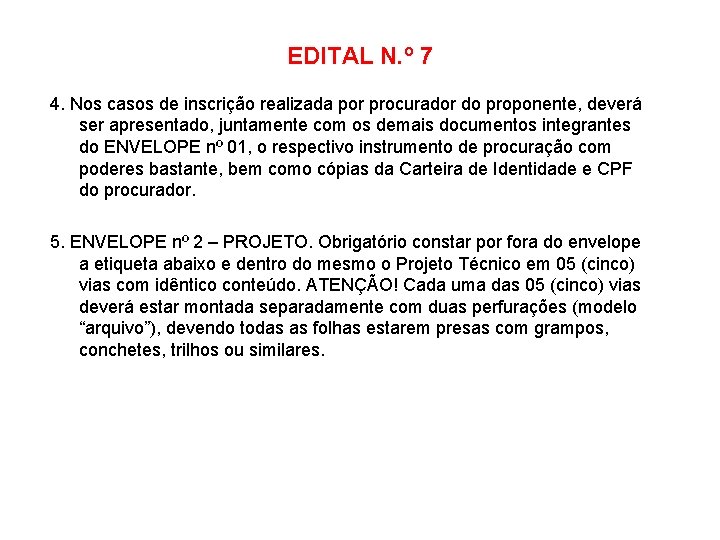 EDITAL N.º 7

4. Nos casos de inscrição realizada por procurador do proponente, deverá ser apresentado, juntamente com os demais documentos integrantes do ENVELOPE nº 01, o respectivo instrumento de procuração com poderes bastante, bem como cópias da Carteira de Identidade e CPF do procurador.

5. ENVELOPE nº 2 – PROJETO. Obrigatório constar por fora do envelope a etiqueta abaixo e dentro do mesmo o Projeto Técnico em 05 (cinco) vias com idêntico conteúdo. ATENÇÃO! Cada uma das 05 (cinco) vias deverá estar montada separadamente com duas perfurações (modelo “arquivo”), devendo todas as folhas estarem presas com grampos, conchetes, trilhos ou similares.